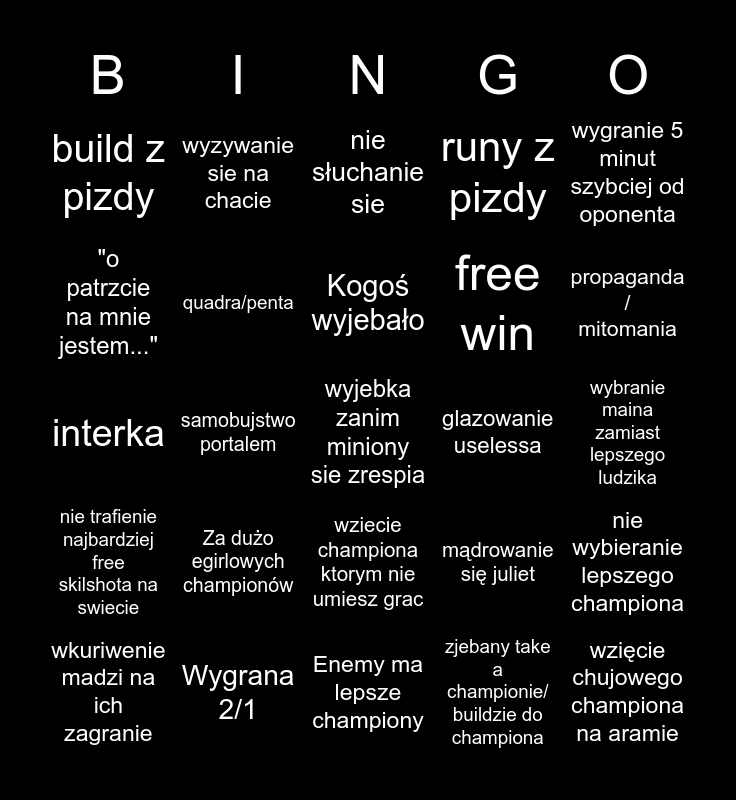 | B | I | N | G | O |
|---|---|---|---|---|
| build z pizdy | wyzywanie sie na chacie | nie słuchanie sie | runy z pizdy | wygranie 5 minut szybciej od oponenta |
| "o patrzcie na mnie jestem..." | quadra/penta | Kogoś wyjebało | free win | propaganda / mitomania |
| interka | samobujstwo portalem | wyjebka zanim miniony sie zrespia | glazowanie uselessa | wybranie maina zamiast lepszego ludzika |
| nie trafienie najbardziej free skilshota na swiecie | Za dużo egirlowych championów | wziecie championa ktorym nie umiesz grac | mądrowanie się juliet | nie wybieranie lepszego championa |
| wkuriwenie madzi na ich zagranie | Wygrana 2/1 | Enemy ma lepsze championy | zjebany take a championie/ buildzie do championa | wzięcie chujowego championa na aramie |